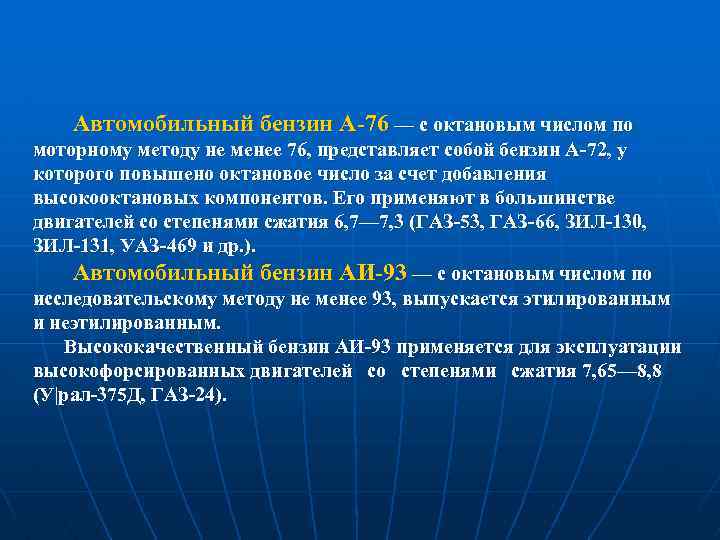 Автомобильный бензин А-76 — с октановым числом по моторному методу не менее 76, представляет собой бензин А-72, у которого повышено октановое число за счет добавления высокооктановых компонентов. Его применяют в большинстве двигателей со степенями сжатия 6,7—7,3 (ГАЗ-53, ГАЗ-66, ЗИЛ-130, ЗИЛ-131, УАЗ-469 и др.).

Автомобильный бензин АИ-93 — с октановым числом по исследовательскому методу не менее 93, выпускается этилированным и неэтилированным.

Высококачественный бензин АИ-93 применяется для эксплуатации высокофорсированных двигателей со степенями сжатия 7,65—8,8 (У|рал-375Д, ГАЗ-24).